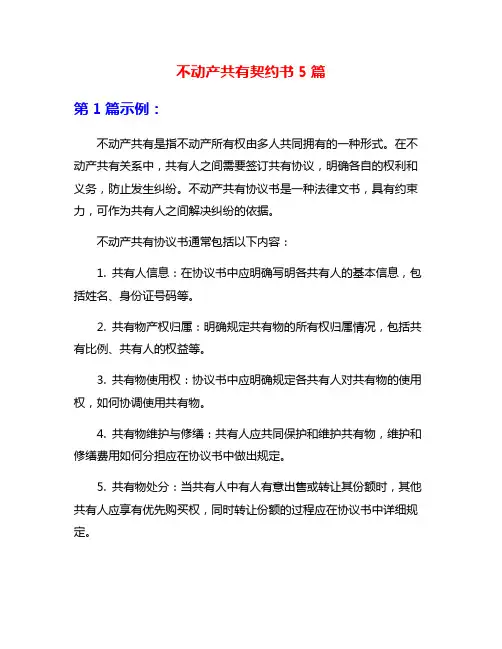 不动产共有契约书 5 篇

第 1 篇示例：

不动产共有是指不动产所有权由多人共同拥有的一种形式。在不动产共有关系中，共有人之间需要签订共有协议，明确各自的权利和义务，防止发生纠纷。不动产共有协议书是一种法律文书，具有约束力，可作为共有人之间解决纠纷的依据。

不动产共有协议书通常包括以下内容：

1. 共有人信息：在协议书中应明确写明各共有人的基本信息，包括姓名、身份证号码等。

2. 共有物产权归属：明确规定共有物的所有权归属情况，包括共有比例、共有人的权益等。

3. 共有物使用权：协议书中应明确规定各共有人对共有物的使用权，如何协调使用共有物。

4. 共有物维护与修缮：共有人应共同保护和维护共有物，维护和修缮费用如何分担应在协议书中做出规定。

5. 共有物处分：当共有人中有人有意出售或转让其份额时，其他共有人应享有优先购买权，同时转让份额的过程应在协议书中详细规定。